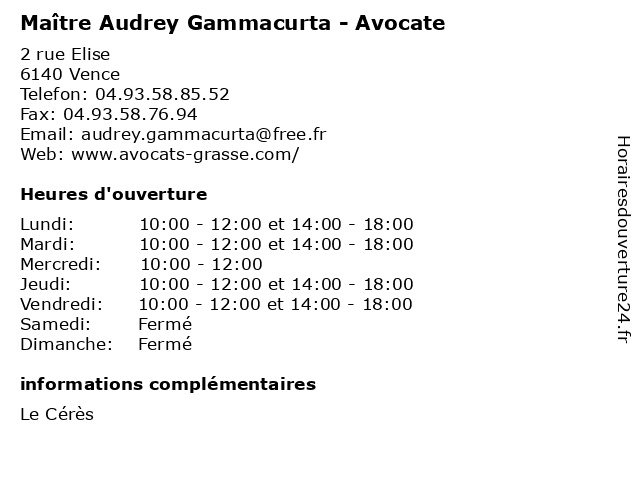 Maître Audrey Gammacurta - Avocate

2 rue Elise
6140 Vence
Telefon: 04.93.58.85.52
Fax: 04.93.58.76.94
Email: audrey.gammacurta@free.fr
Web: www.avocats-grasse.com/

Heures d'ouverture

| | |
|---|---|
| Lundi: | 10:00 - 12:00 et 14:00 - 18:00 |
| Mardi: | 10:00 - 12:00 et 14:00 - 18:00 |
| Mercredi: | 10:00 - 12:00 |
| Jeudi: | 10:00 - 12:00 et 14:00 - 18:00 |
| Vendredi: | 10:00 - 12:00 et 14:00 - 18:00 |
| Samedi: | Fermé |
| Dimanche: | Fermé |

informations complémentaires

Le Cérès

Horairesdouverture24.fr